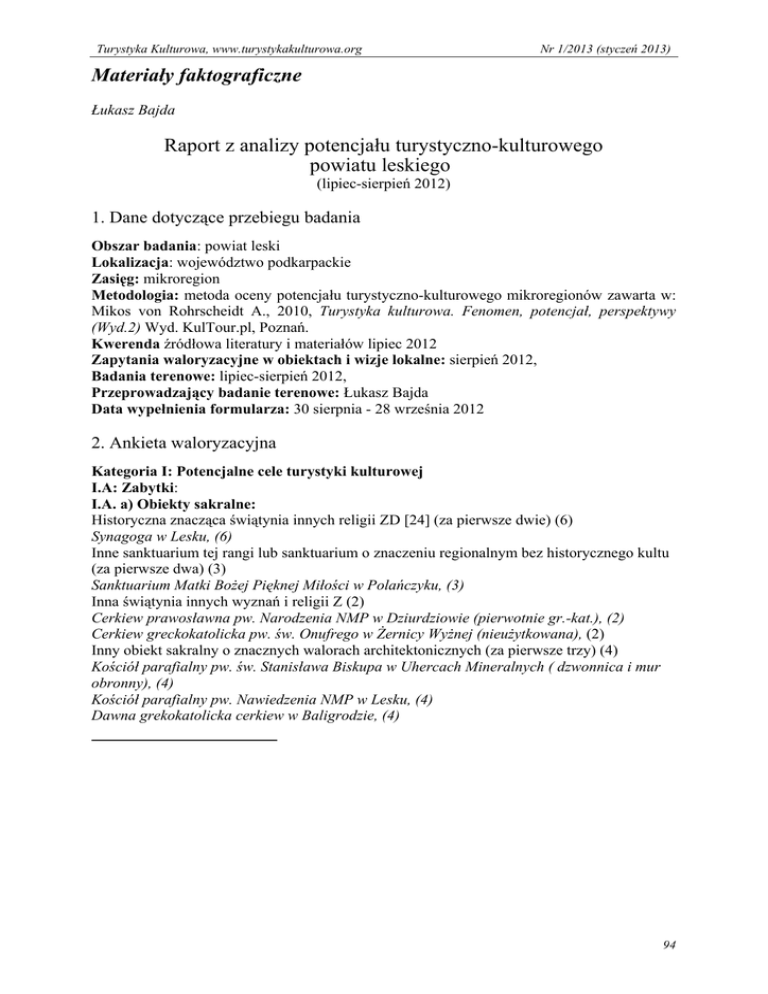 Turystyka Kulturowa, www.turystykakulturowa.org

Nr 1/2013 (styczeń 2013)

Materiały faktograficzne

Łukasz Bajda

Raport z analizy potencjału turystyczno-kulturowego powiatu leskiego
(lipiec-sierpień 2012)

1. Dane dotyczące przebiegu badania

Obszar badania: powiat leski
Lokalizacja: województwo podkarpackie
Zasięg: mikroregion
Metodologia: metoda oceny potencjału turystyczno-kulturowego mikroregionów zawarta w: Mikos von Rohrscheidt A., 2010, Turystyka kulturowa. Fenomen, potencjał, perspektywy (Wyd.2) Wyd. KulTour.pl, Poznań.
Kwerenda źródłowa literatury i materiałów lipiec 2012
Zapytania waloryzacyjne w obiektach i wizje lokalne: sierpień 2012,
Badania terenowe: lipiec-sierpień 2012,
Przeprowadzający badanie terenowe: Łukasz Bajda
Data wypełnienia formularza: 30 sierpnia - 28 września 2012

2. Ankieta waloryzacyjna

Kategoria I: Potencjalne cele turystyki kulturowej
I.A: Zabytki:
I.A. a) Obiekty sakralne:
Historyczna znacząca świątynia innych religii ZD [24] (za pierwsze dwie) (6)
Synagoga w Lesku, (6)
Inne sanktuarium tej rangi lub sanktuarium o znaczeniu regionalnym bez historycznego kultu (za pierwsze dwa) (3)
Sanktuarium Matki Bożej Pięknej Miłości w Polańczyku, (3)
Inna świątynia innych wyznań i religii Z (2)
Cerkiew prawosławna pw. Narodzenia NMP w Dziurdziowie (pierwotnie gr.-kat.), (2)
Cerkiew greckokatolicka pw. św. Onufrego w Żernicy Wyżnej (nieużytkowana), (2)
Inny obiekt sakralny o znacznych walorach architektonicznych (za pierwsze trzy) (4)
Kościół parafialny pw. św. Stanisława Biskupa w Uhercach Mineralnych ( dzwonnica i mur obronny), (4)
Kościół parafialny pw. Nawiedzenia NMP w Lesku, (4)
Dawna grekokatolicka cerkiew w Baligrodzie, (4)

94